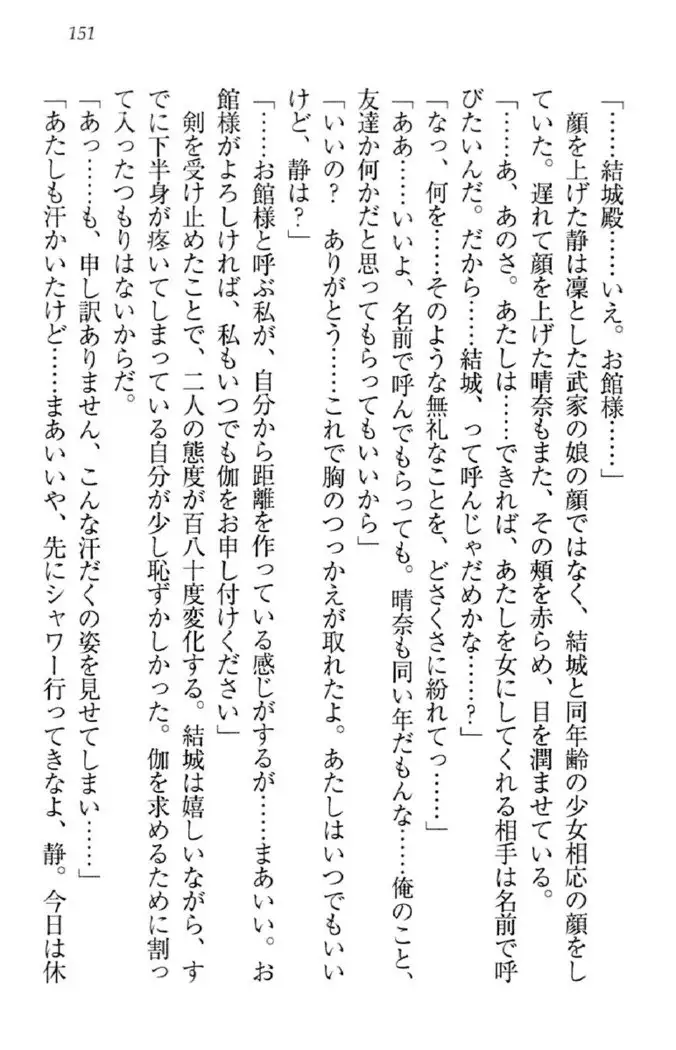 151

「……結城殿……いえ。お館様……」

顔を上げた静は凛とした武家の娘の顔ではなく、結城と同年齢の少女相応の顔をしていた。遅れて顔を上げた晴奈もまた、その頬を赤らめ、目を潤ませている。

「……あ、あのさ。あたしは……できれば、あたしを女にしてくれる相手は名前で呼びたいんだ。だから……結城、って呼んじゃだめかな……？」

「なっ、何を……そのような無礼なことを、どさくさに紛れてっ……」

「ああ……いいよ、名前で呼んでもらっても。晴奈も同い年だもんな……俺のこと、友達か何かだと思ってもらってもいいから」

「いいの？　ありがとう……これで胸のつっかえが取れたよ。あたしはいつでもいいけど、静は？」

「……お館様と呼ぶ私が、自分から距離を作っている感じがするが……まあいい。お館様がよろしければ、私もいつでも伽をお申し付けください」

剣を受け止めたことで、二人の態度が百八十度変化する。結城は嬉しいながら、すでに下半身が疼いてしまっている自分が少し恥ずかしかった。伽を求めるために割って入ったつもりはないからだ。

「あっ……も、申し訳ありません、こんな汗だくの姿を見せてしまい……」

「あたしも汗かいたけど……まあいいや、先にシャワー行ってきなよ、静。今日は休